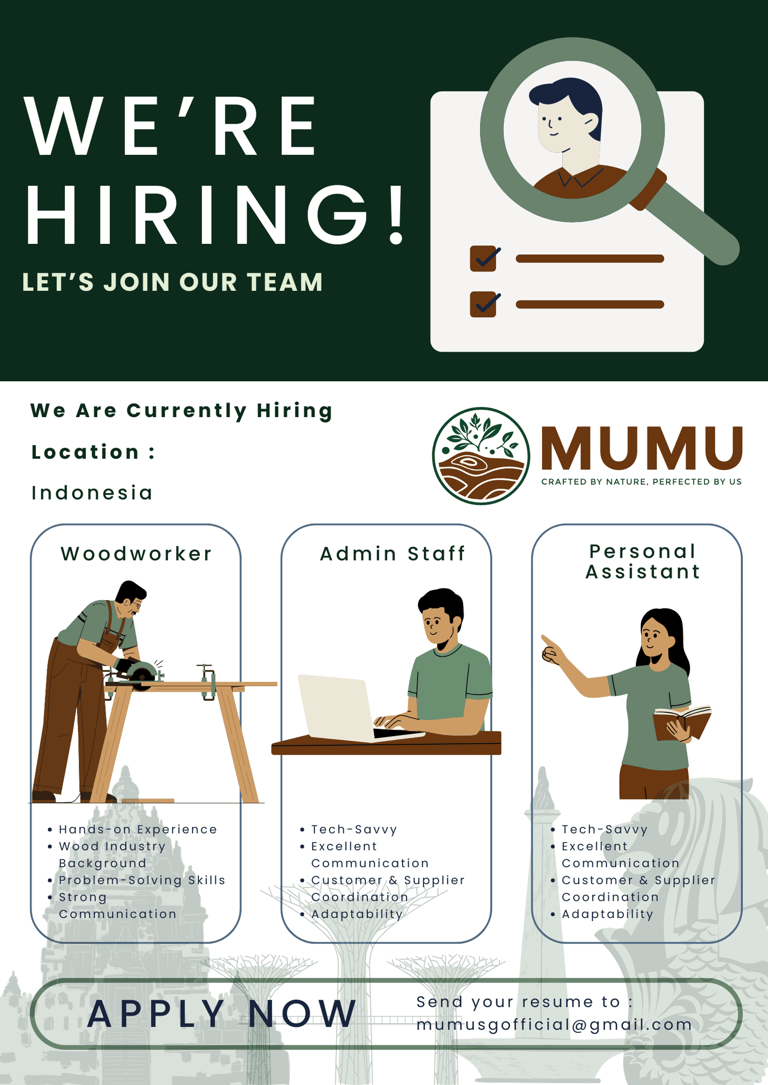 WE'RE HIRING!

LET'S JOIN OUR TEAM

We Are Currently Hiring

Location :

Indonesia

MUMU
CRAFTED BY NATURE, PERFECTED BY US

Woodworker

• Hands-on Experience
• Wood Industry Background
• Problem-Solving Skills
• Strong Communication

Admin Staff

• Tech-Savvy
• Excellent Communication
• Customer & Supplier Coordination
• Adaptability

Personal Assistant

• Tech-Savvy
• Excellent Communication
• Customer & Supplier Coordination
• Adaptability

APPLY NOW

Send your resume to :
mumusgofficial@gmail.com